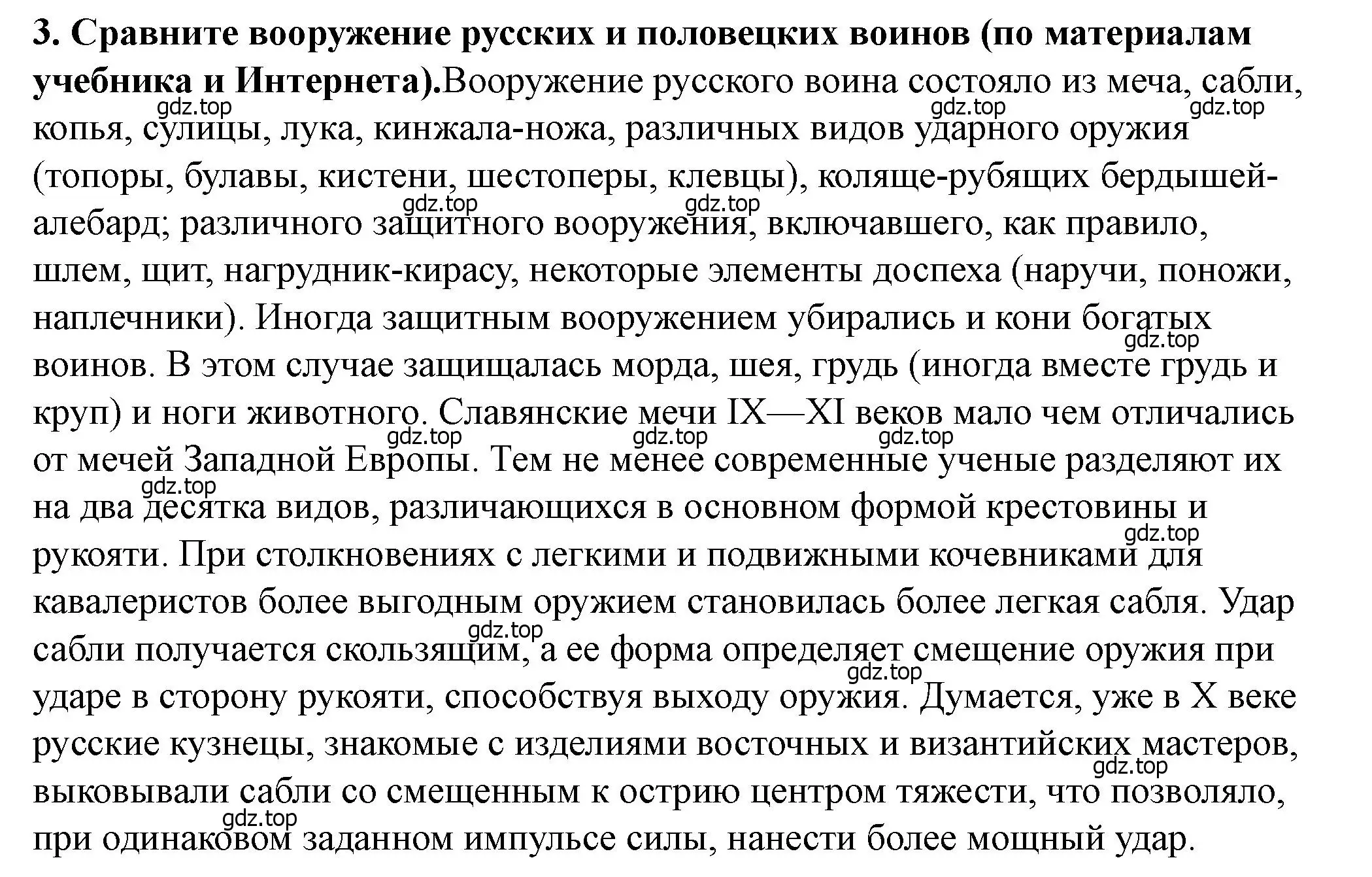 **3. Сравните вооружение русских и половецких воинов (по материалам учебника и Интернета).**Вооружение русского воина состояло из меча, сабли, копья, сулицы, лука, кинжала-ножа, различных видов ударного оружия (топоры, булавы, кистени, шестоперы, клевцы), коляще-рубящих бердышей-алебард; различного защитного вооружения, включавшего, как правило, шлем, щит, нагрудник-кирасу, некоторые элементы доспеха (наручи, поножи, наплечники). Иногда защитным вооружением убирались и кони богатых воинов. В этом случае защищалась морда, шея, грудь (иногда вместе грудь и круп) и ноги животного. Славянские мечи IX—XI веков мало чем отличались от мечей Западной Европы. Тем не менее современные ученые разделяют их на два десятка видов, различающихся в основном формой крестовины и рукояти. При столкновениях с легкими и подвижными кочевниками для кавалеристов более выгодным оружием становилась более легкая сабля. Удар сабли получается скользящим, а ее форма определяет смещение оружия при ударе в сторону рукояти, способствуя выходу оружия. Думается, уже в X веке русские кузнецы, знакомые с изделиями восточных и византийских мастеров, выковывали сабли со смещенным к острию центром тяжести, что позволяло, при одинаковом заданном импульсе силы, нанести более мощный удар.

gdz.top gdz.top gdz.top gdz.top gdz.top gdz.top gdz.top gdz.top gdz.top gdz.top gdz.top gdz.top gdz.top gdz.top gdz.top